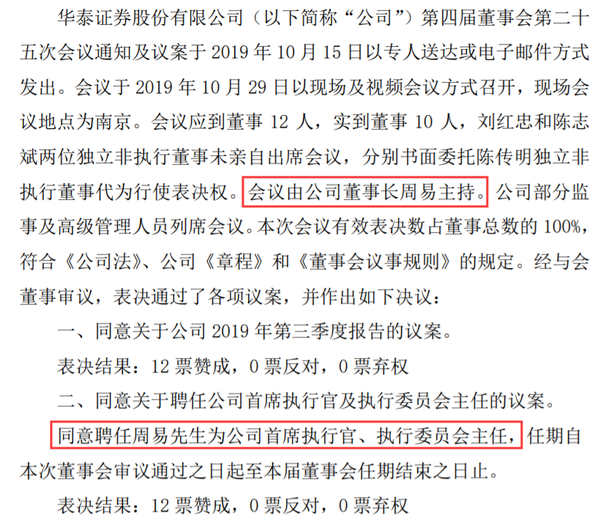 华泰证券股份有限公司（以下简称“公司”）第四届董事会第二十五次会议通知及议案于 2019 年 10 月 15 日以专人送达或电子邮件方式发出。会议于 2019 年 10 月 29 日以现场及视频会议方式召开，现场会议地点为南京。会议应到董事 12 人，实到董事 10 人，刘红忠和陈志斌两位独立非执行董事未亲自出席会议，分别书面委托陈传明独立非执行董事代为行使表决权。会议由公司董事长周易主持。公司部分监事及高级管理人员列席会议。本次会议有效表决数占董事总数的 100%，符合《公司法》、公司《章程》和《董事会议事规则》的规定。经与会董事审议，表决通过了各项议案，并作出如下决议：

一、同意关于公司 2019 年第三季度报告的议案。

表决结果：12 票赞成，0 票反对，0 票弃权

二、同意关于聘任公司首席执行官及执行委员会主任的议案。

同意聘任周易先生为公司首席执行官、执行委员会主任，任期自本次董事会审议通过之日起至本届董事会任期结束之日止。

表决结果：12 票赞成，0 票反对，0 票弃权